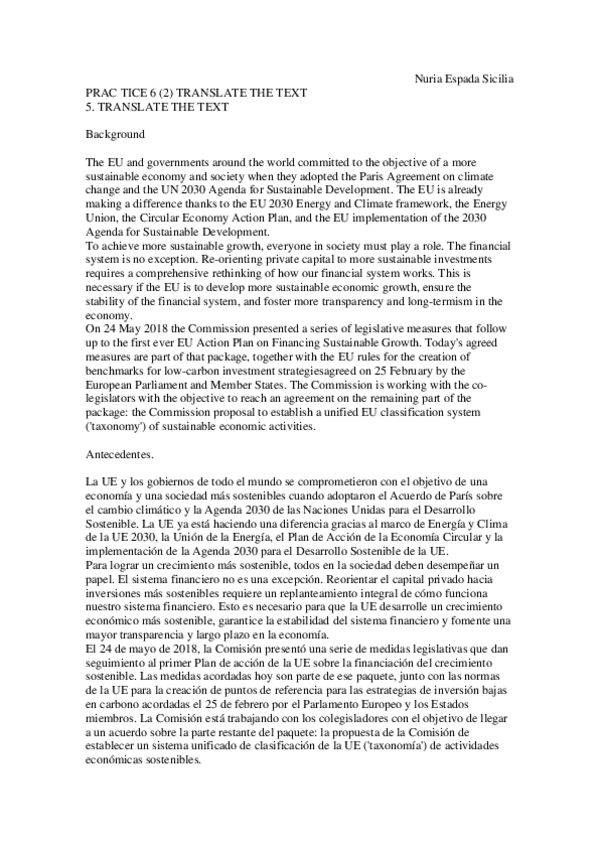 Nuria Espada Sicilia

PRAC TICE 6 (2) TRANSLATE THE TEXT
5. TRANSLATE THE TEXT

Background

The EU and governments around the world committed to the objective of a more sustainable economy and society when they adopted the Paris Agreement on climate change and the UN 2030 Agenda for Sustainable Development. The EU is already making a difference thanks to the EU 2030 Energy and Climate framework, the Energy Union, the Circular Economy Action Plan, and the EU implementation of the 2030 Agenda for Sustainable Development.
To achieve more sustainable growth, everyone in society must play a role. The financial system is no exception. Re-orienting private capital to more sustainable investments requires a comprehensive rethinking of how our financial system works. This is necessary if the EU is to develop more sustainable economic growth, ensure the stability of the financial system, and foster more transparency and long-termism in the economy.
On 24 May 2018 the Commission presented a series of legislative measures that follow up to the first ever EU Action Plan on Financing Sustainable Growth. Today's agreed measures are part of that package, together with the EU rules for the creation of benchmarks for low-carbon investment strategiesagreed on 25 February by the European Parliament and Member States. The Commission is working with the co-legislators with the objective to reach an agreement on the remaining part of the package: the Commission proposal to establish a unified EU classification system ('taxonomy') of sustainable economic activities.

Antecedentes.

La UE y los gobiernos de todo el mundo se comprometieron con el objetivo de una economía y una sociedad más sostenibles cuando adoptaron el Acuerdo de París sobre el cambio climático y la Agenda 2030 de las Naciones Unidas para el Desarrollo Sostenible. La UE ya está haciendo una diferencia gracias al marco de Energía y Clima de la UE 2030, la Unión de la Energía, el Plan de Acción de la Economía Circular y la implementación de la Agenda 2030 para el Desarrollo Sostenible de la UE.
Para lograr un crecimiento más sostenible, todos en la sociedad deben desempeñar un papel. El sistema financiero no es una excepción. Reorientar el capital privado hacia inversiones más sostenibles requiere un replanteamiento integral de cómo funciona nuestro sistema financiero. Esto es necesario para que la UE desarrolle un crecimiento económico más sostenible, garantice la estabilidad del sistema financiero y fomente una mayor transparencia y largo plazo en la economía.
El 24 de mayo de 2018, la Comisión presentó una serie de medidas legislativas que dan seguimiento al primer Plan de acción de la UE sobre la financiación del crecimiento sostenible. Las medidas acordadas hoy son parte de ese paquete, junto con las normas de la UE para la creación de puntos de referencia para las estrategias de inversión bajas en carbono acordadas el 25 de febrero por el Parlamento Europeo y los Estados miembros. La Comisión está trabajando con los colegisladores con el objetivo de llegar a un acuerdo sobre la parte restante del paquete: la propuesta de la Comisión de establecer un sistema unificado de clasificación de la UE ('taxonomía') de actividades económicas sostenibles.